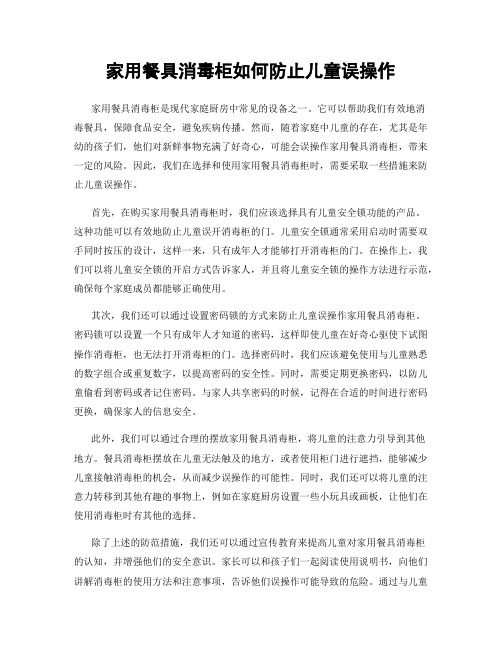 家用餐具消毒柜如何防止儿童误操作

家用餐具消毒柜是现代家庭厨房中常见的设备之一。它可以帮助我们有效地消毒餐具，保障食品安全，避免疾病传播。然而，随着家庭中儿童的存在，尤其是年幼的孩子们，他们对新鲜事物充满了好奇心，可能会误操作家用餐具消毒柜，带来一定的风险。因此，我们在选择和使用家用餐具消毒柜时，需要采取一些措施来防止儿童误操作。

首先，在购买家用餐具消毒柜时，我们应该选择具有儿童安全锁功能的产品。这种功能可以有效地防止儿童误开消毒柜的门。儿童安全锁通常采用启动时需要双手同时按压的设计，这样一来，只有成年人才能够打开消毒柜的门。在操作上，我们可以将儿童安全锁的开启方式告诉家人，并且将儿童安全锁的操作方法进行示范，确保每个家庭成员都能够正确使用。

其次，我们还可以通过设置密码锁的方式来防止儿童误操作家用餐具消毒柜。密码锁可以设置一个只有成年人才知道的密码，这样即使儿童在好奇心驱使下试图操作消毒柜，也无法打开消毒柜的门。选择密码时，我们应该避免使用与儿童熟悉的数字组合或重复数字，以提高密码的安全性。同时，需要定期更换密码，以防儿童偷看到密码或者记住密码。与家人共享密码的时候，记得在合适的时间进行密码更换，确保家人的信息安全。

此外，我们可以通过合理的摆放家用餐具消毒柜，将儿童的注意力引导到其他地方。餐具消毒柜摆放在儿童无法触及的地方，或者使用柜门进行遮挡，能够减少儿童接触消毒柜的机会，从而减少误操作的可能性。同时，我们还可以将儿童的注意力转移到其他有趣的事物上，例如在家庭厨房设置一些小玩具或画板，让他们在使用消毒柜时有其他的选择。

除了上述的防范措施，我们还可以通过宣传教育来提高儿童对家用餐具消毒柜的认知，并增强他们的安全意识。家长可以和孩子们一起阅读使用说明书，向他们讲解消毒柜的使用方法和注意事项，告诉他们误操作可能导致的危险。通过与儿童